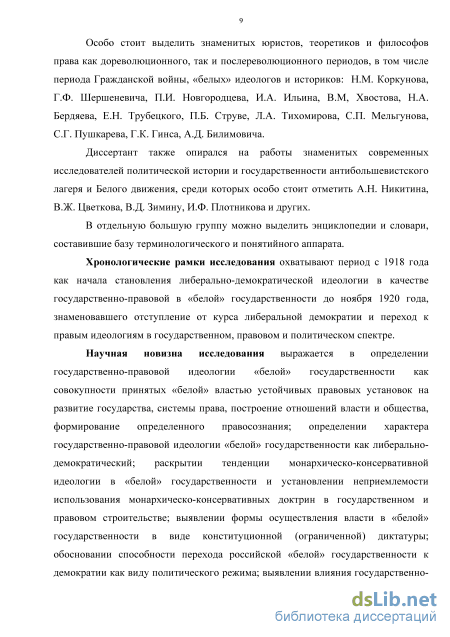 9

Особо стоит выделить знаменитых юристов, теоретиков и философов права как дореволюционного, так и послереволюционного периодов, в том числе периода Гражданской войны, «белых» идеологов и историков: Н.М. Коркунова, Г.Ф. Шершеневича, П.И. Новгородцева, И.А. Ильина, В.М, Хвостова, Н.А. Бердяева, Е.Н. Трубецкого, П.Б. Струве, Л.А. Тихомирова, С.П. Мельгунова, С.Г. Пушкарева, Г.К. Гинса, А.Д. Билимовича.

Диссертант также опирался на работы знаменитых современных исследователей политической истории и государственности антибольшевистского лагеря и Белого движения, среди которых особо стоит отметить А.Н. Никитина, В.Ж. Цветкова, В.Д. Зимину, И.Ф. Плотникова и других.

В отдельную большую группу можно выделить энциклопедии и словари, составившие базу терминологического и понятийного аппарата.

Хронологические рамки исследования охватывают период с 1918 года как начала становления либерально-демократической идеологии в качестве государственно-правовой в «белой» государственности до ноября 1920 года, знаменовавшего отступление от курса либеральной демократии и переход к правым идеологиям в государственном, правовом и политическом спектре.

Научная новизна исследования выражается в определении государственно-правовой идеологии «белой» государственности как совокупности принятых «белой» властью устойчивых правовых установок на развитие государства, системы права, построение отношений власти и общества, формирование определенного правосознания; определении характера государственно-правовой идеологии «белой» государственности как либерально-демократический; раскрытии тенденции монархическо-консервативной идеологии в «белой» государственности и установлении неприемлемости использования монархическо-консервативных доктрин в государственном и правовом строительстве; выявлении формы осуществления власти в «белой» государственности в виде конституционной (ограниченной) диктатуры; обосновании способности перехода российской «белой» государственности к демократии как виду политического режима; выявлении влияния государственно-

dsLib.net
библиотека диссертаций